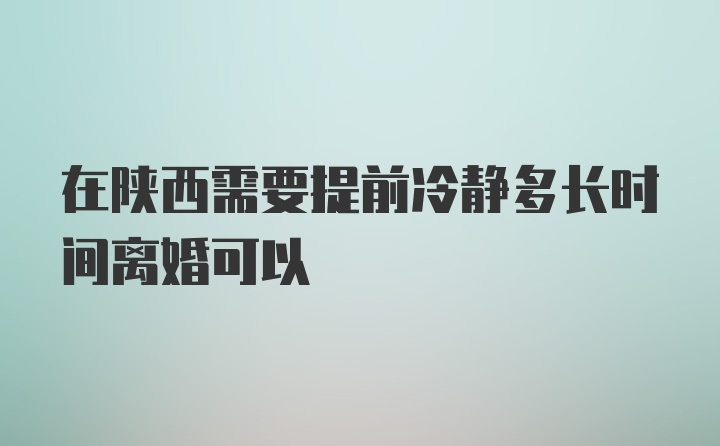 在陕西需要提前冷静多长时间离婚可以